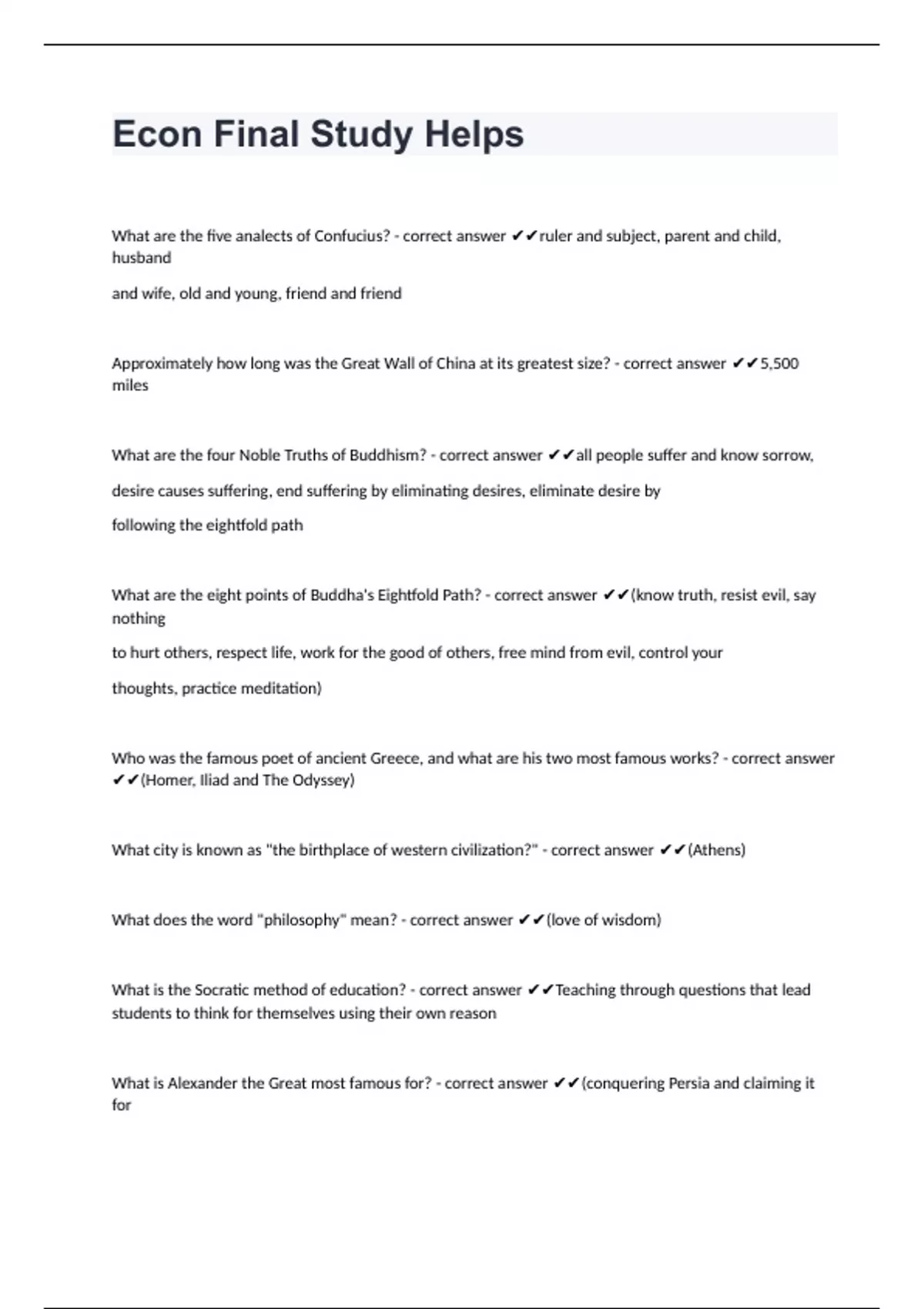 Econ Final Study Helps

What are the five analects of Confucius? - correct answer ✔✔ruler and subject, parent and child, husband

and wife, old and young, friend and friend

Approximately how long was the Great Wall of China at its greatest size? - correct answer ✔✔5,500 miles

What are the four Noble Truths of Buddhism? - correct answer ✔✔all people suffer and know sorrow,

desire causes suffering, end suffering by eliminating desires, eliminate desire by

following the eightfold path

What are the eight points of Buddha's Eightfold Path? - correct answer ✔✔(know truth, resist evil, say nothing

to hurt others, respect life, work for the good of others, free mind from evil, control your

thoughts, practice meditation)

Who was the famous poet of ancient Greece, and what are his two most famous works? - correct answer ✔✔(Homer, Iliad and The Odyssey)

What city is known as "the birthplace of western civilization?" - correct answer ✔✔(Athens)

What does the word "philosophy" mean? - correct answer ✔✔(love of wisdom)

What is the Socratic method of education? - correct answer ✔✔Teaching through questions that lead students to think for themselves using their own reason

What is Alexander the Great most famous for? - correct answer ✔✔(conquering Persia and claiming it for